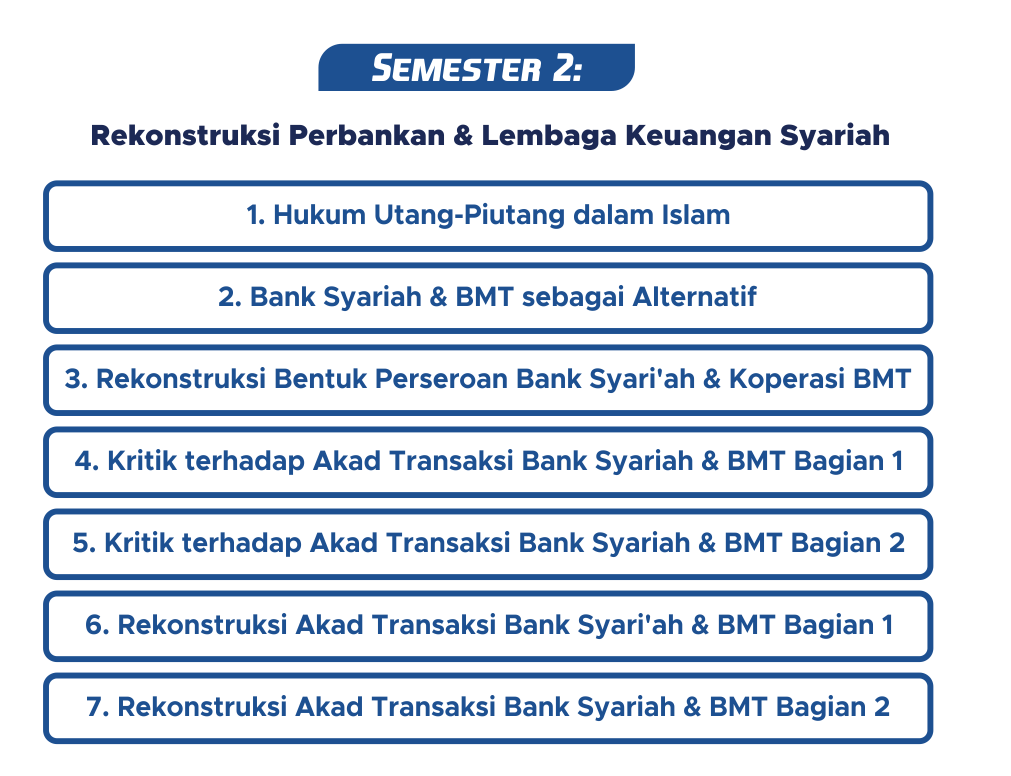 SEMESTER 2:

Rekonstruksi Perbankan & Lembaga Keuangan Syariah

1. Hukum Utang-Piutang dalam Islam

2. Bank Syariah & BMT sebagai Alternatif

3. Rekonstruksi Bentuk Perseroan Bank Syari'ah & Koperasi BMT

4. Kritik terhadap Akad Transaksi Bank Syariah & BMT Bagian 1

5. Kritik terhadap Akad Transaksi Bank Syariah & BMT Bagian 2

6. Rekonstruksi Akad Transaksi Bank Syari'ah & BMT Bagian 1

7. Rekonstruksi Akad Transaksi Bank Syariah & BMT Bagian 2